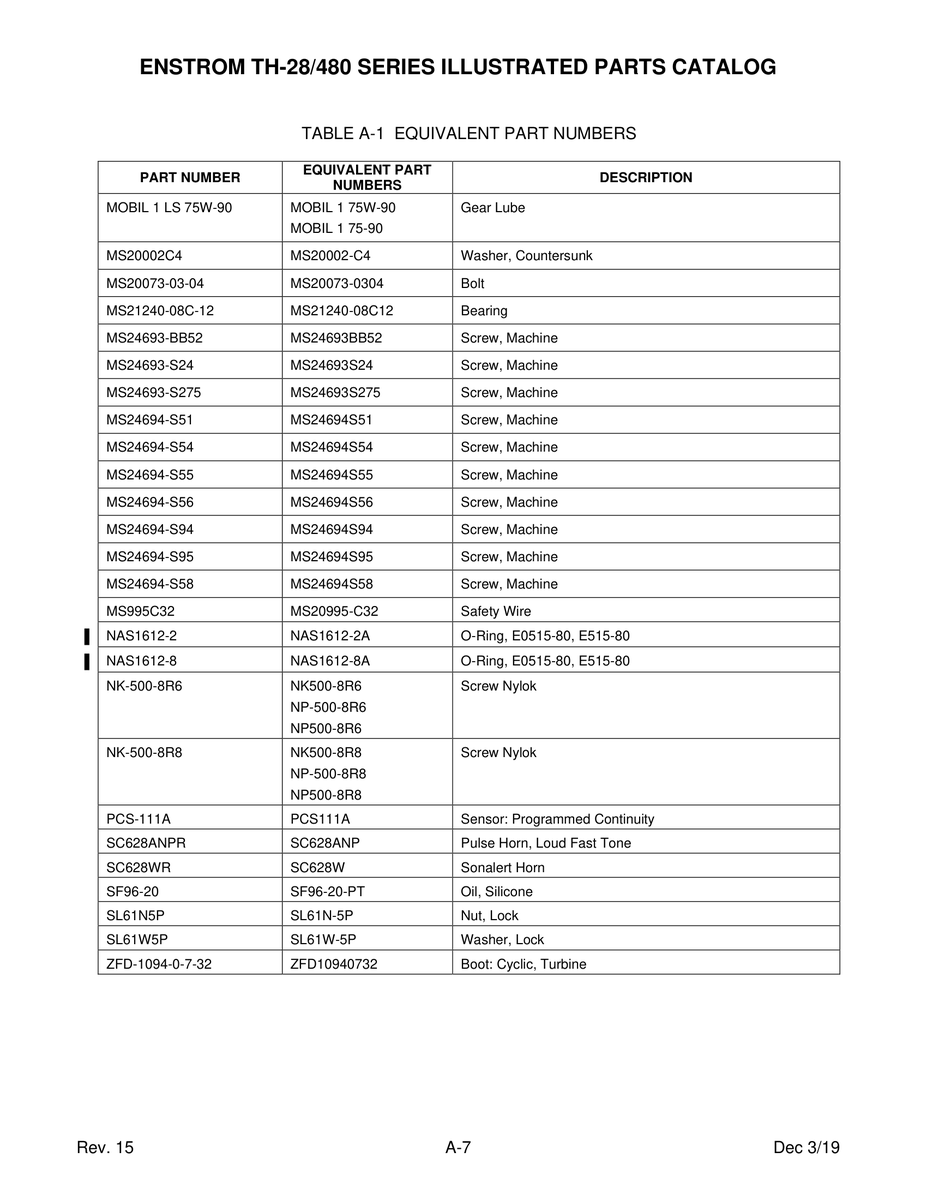 ENSTROM TH-28/480 SERIES ILLUSTRATED PARTS CATALOG

TABLE A-1 EQUIVALENT PART NUMBERS

| PART NUMBER | EQUIVALENT PART NUMBERS | DESCRIPTION |
|---|---|---|
| MOBIL 1 LS 75W-90 | MOBIL 1 75W-90 MOBIL 1 75-90 | Gear Lube |
| MS20002C4 | MS20002-C4 | Washer, Countersunk |
| MS20073-03-04 | MS20073-0304 | Bolt |
| MS21240-08C-12 | MS21240-08C12 | Bearing |
| MS24693-BB52 | MS24693BB52 | Screw, Machine |
| MS24693-S24 | MS24693S24 | Screw, Machine |
| MS24693-S275 | MS24693S275 | Screw, Machine |
| MS24694-S51 | MS24694S51 | Screw, Machine |
| MS24694-S54 | MS24694S54 | Screw, Machine |
| MS24694-S55 | MS24694S55 | Screw, Machine |
| MS24694-S56 | MS24694S56 | Screw, Machine |
| MS24694-S94 | MS24694S94 | Screw, Machine |
| MS24694-S95 | MS24694S95 | Screw, Machine |
| MS24694-S58 | MS24694S58 | Screw, Machine |
| MS995C32 | MS20995-C32 | Safety Wire |
| NAS1612-2 | NAS1612-2A | O-Ring, E0515-80, E515-80 |
| NAS1612-8 | NAS1612-8A | O-Ring, E0515-80, E515-80 |
| NK-500-8R6 | NK500-8R6 NP-500-8R6 NP500-8R6 | Screw Nylok |
| NK-500-8R8 | NK500-8R8 NP-500-8R8 NP500-8R8 | Screw Nylok |
| PCS-111A | PCS111A | Sensor: Programmed Continuity |
| SC628ANPR | SC628ANP | Pulse Horn, Loud Fast Tone |
| SC628WR | SC628W | Sonalert Horn |
| SF96-20 | SF96-20-PT | Oil, Silicone |
| SL61N5P | SL61N-5P | Nut, Lock |
| SL61W5P | SL61W-5P | Washer, Lock |
| ZFD-1094-0-7-32 | ZFD10940732 | Boot: Cyclic, Turbine |

Rev. 15 A-7 Dec 3/19